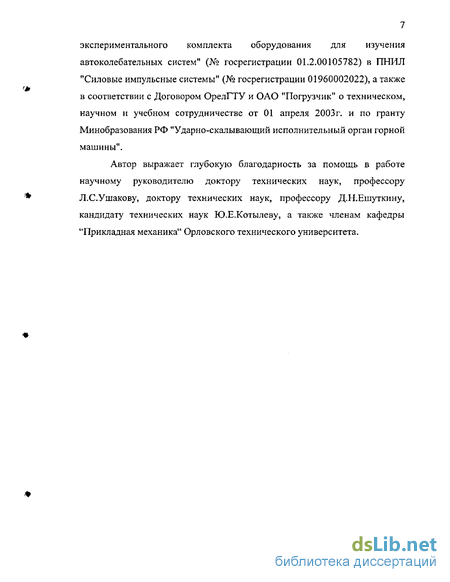 7

экспериментального комплекта оборудования для изучения автоколебательных систем" (№ госрегистрации 01.2.00105782) в ПНИЛ "Силовые импульсные системы" (№ госрегистрации 01960002022), а также в соответствии с Договором ОрелГТУ и ОАО "Погрузчик" о техническом, научном и учебном сотрудничестве от 01 апреля 2003г. и по гранту Минобразования РФ "Ударно-скалывающий исполнительный орган горной машины".

Автор выражает глубокую благодарность за помощь в работе научному руководителю доктору технических наук, профессору Л.С.Ушакову, доктору технических наук, профессору Д.Н.Ешуткину, кандидату технических наук Ю.Е.Котылеву, а также членам кафедры "Прикладная механика" Орловского технического университета.

dsLib.net
библиотека диссертаций